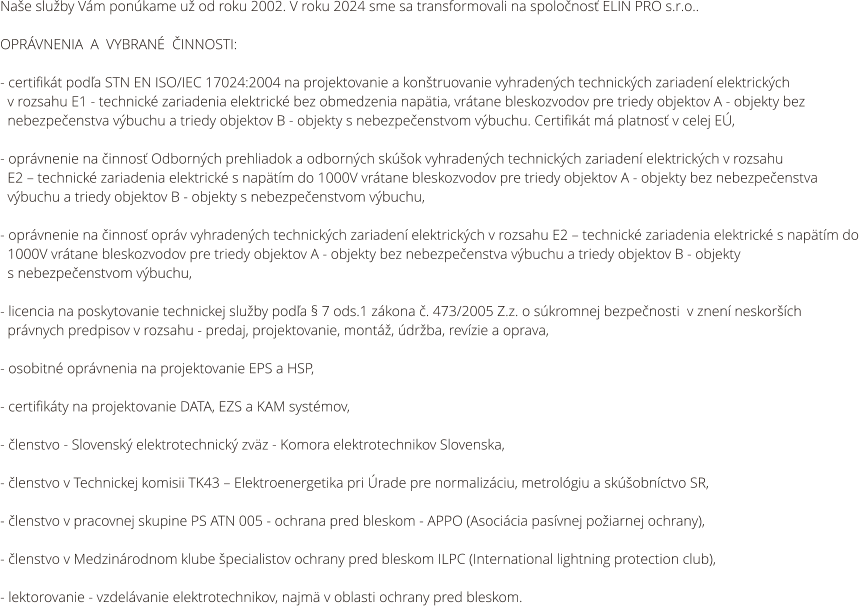 Naše služby Vám ponúkame už od roku 2002. V roku 2024 sme sa transformovali na spoločnosť ELIN PRO s.r.o..

OPRÁVNENIA A VYBRANÉ ČINNOSTI:

- certifikát podľa STN EN ISO/IEC 17024:2004 na projektovanie a konštruovanie vyhradených technických zariadení elektrických v rozsahu E1 - technické zariadenia elektrické bez obmedzenia napätia, vrátane bleskozvodov pre triedy objektov A - objekty bez nebezpečenstva výbuchu a triedy objektov B - objekty s nebezpečenstvom výbuchu. Certifikát má platnosť v celej EÚ,

- oprávnenie na činnosť Odborných prehliadok a odborných skúšok vyhradených technických zariadení elektrických v rozsahu E2 – technické zariadenia elektrické s napätím do 1000V vrátane bleskozvodov pre triedy objektov A - objekty bez nebezpečenstva výbuchu a triedy objektov B - objekty s nebezpečenstvom výbuchu,

- oprávnenie na činnosť opráv vyhradených technických zariadení elektrických v rozsahu E2 – technické zariadenia elektrické s napätím do 1000V vrátane bleskozvodov pre triedy objektov A - objekty bez nebezpečenstva výbuchu a triedy objektov B - objekty s nebezpečenstvom výbuchu,

- licencia na poskytovanie technickej služby podľa § 7 ods.1 zákona č. 473/2005 Z.z. o súkromnej bezpečnosti v znení neskorších právnych predpisov v rozsahu - predaj, projektovanie, montáž, údržba, revízie a oprava,

- osobitné oprávnenia na projektovanie EPS a HSP,

- certifikáty na projektovanie DATA, EZS a KAM systémov,

- členstvo - Slovenský elektrotechnický zväz - Komora elektrotechnikov Slovenska,

- členstvo v Technickej komisii TK43 – Elektroenergetika pri Úrade pre normalizáciu, metrológiu a skúšobníctvo SR,

- členstvo v pracovnej skupine PS ATN 005 - ochrana pred bleskom - APPO (Asociácia pasívnej požiarnej ochrany),

- členstvo v Medzinárodnom klube špecialistov ochrany pred bleskom ILPC (International lightning protection club),

- lektorovanie - vzdelávanie elektrotechnikov, najmä v oblasti ochrany pred bleskom.